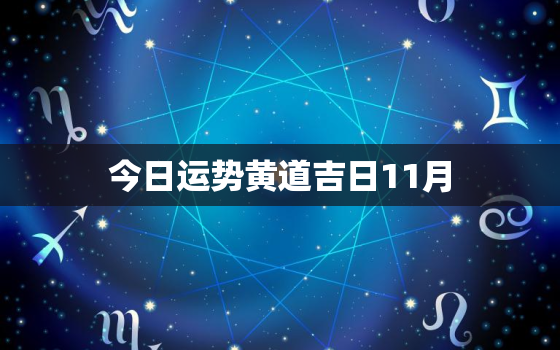 今日运势黄道吉日11月